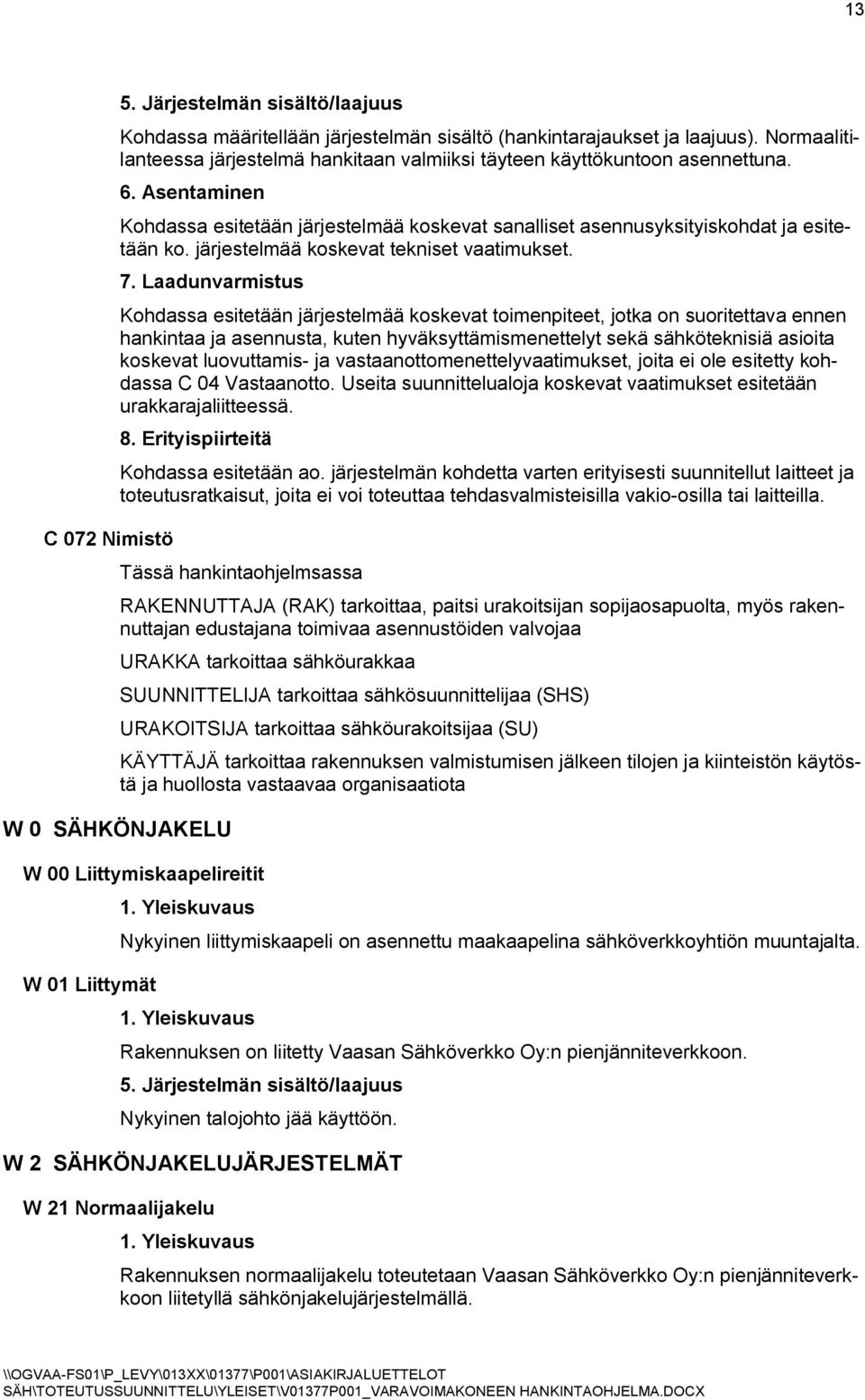 13

5. Järjestelmän sisältö/laajuus

Kohdassa määritellään järjestelmän sisältö (hankintarajaukset ja laajuus). Normaalitilanteessa järjestelmä hankitaan valmiiksi täyteen käyttökuntoon asennettuna.

6. Asentaminen

Kohdassa esitetään järjestelmää koskevat sanalliset asennusyksityiskohdat ja esitetään ko. järjestelmää koskevat tekniset vaatimukset.

7. Laadunvarmistus

Kohdassa esitetään järjestelmää koskevat toimenpiteet, jotka on suoritettava ennen hankintaa ja asennusta, kuten hyväksyttämismenettelyt sekä sähköteknisiä asioita koskevat luovuttamis- ja vastaanottomenettelyvaatimukset, joita ei ole esitetty kohdassa C 04 Vastaanotto. Useita suunnittelualoja koskevat vaatimukset esitetään urakkarajaliitteessä.

8. Erityispiirteitä

Kohdassa esitetään ao. järjestelmän kohdetta varten erityisesti suunnitellut laitteet ja toteutusratkaisut, joita ei voi toteuttaa tehdasvalmisteisilla vakio-osilla tai laitteilla.

C 072 Nimistö

Tässä hankintaohjelmsassa

RAKENNUTTAJA (RAK) tarkoittaa, paitsi urakoitsijan sopijaosapuolta, myös rakennuttajan edustajana toimivaa asennustöiden valvojaa

URAKKA tarkoittaa sähköurakkaa

SUUNNITTELIJA tarkoittaa sähkösuunnittelijaa (SHS)

URAKOITSIJA tarkoittaa sähköurakoitsijaa (SU)

KÄYTTÄJÄ tarkoittaa rakennuksen valmistumisen jälkeen tilojen ja kiinteistön käytöstä ja huollosta vastaavaa organisaatiota

W 0 SÄHKÖNJAKELU

W 00 Liittymiskaapelireitit

1. Yleiskuvaus

Nykyinen liittymiskaapeli on asennettu maakaapelina sähköverkkoyhtiön muuntajalta.

W 01 Liittymät

1. Yleiskuvaus

Rakennuksen on liitetty Vaasan Sähköverkko Oy:n pienjänniteverkkoon.

5. Järjestelmän sisältö/laajuus

Nykyinen talojohto jää käyttöön.

W 2 SÄHKÖNJAKELUJÄRJESTELMÄT

W 21 Normaalijakelu

1. Yleiskuvaus

Rakennuksen normaalijakelu toteutetaan Vaasan Sähköverkko Oy:n pienjänniteverkkoon liitetyllä sähkönjakelujärjestelmällä.

\\OGVAA-FS01\P_LEVY\013XX\01377\P001\ASIAKIRJALUETTELOT SÄH\TOTEUTUSSUUNNITTELU\YLEISET\V01377P001_VARAVOIMAKONEEN HANKINTAOHJELMA.DOCX